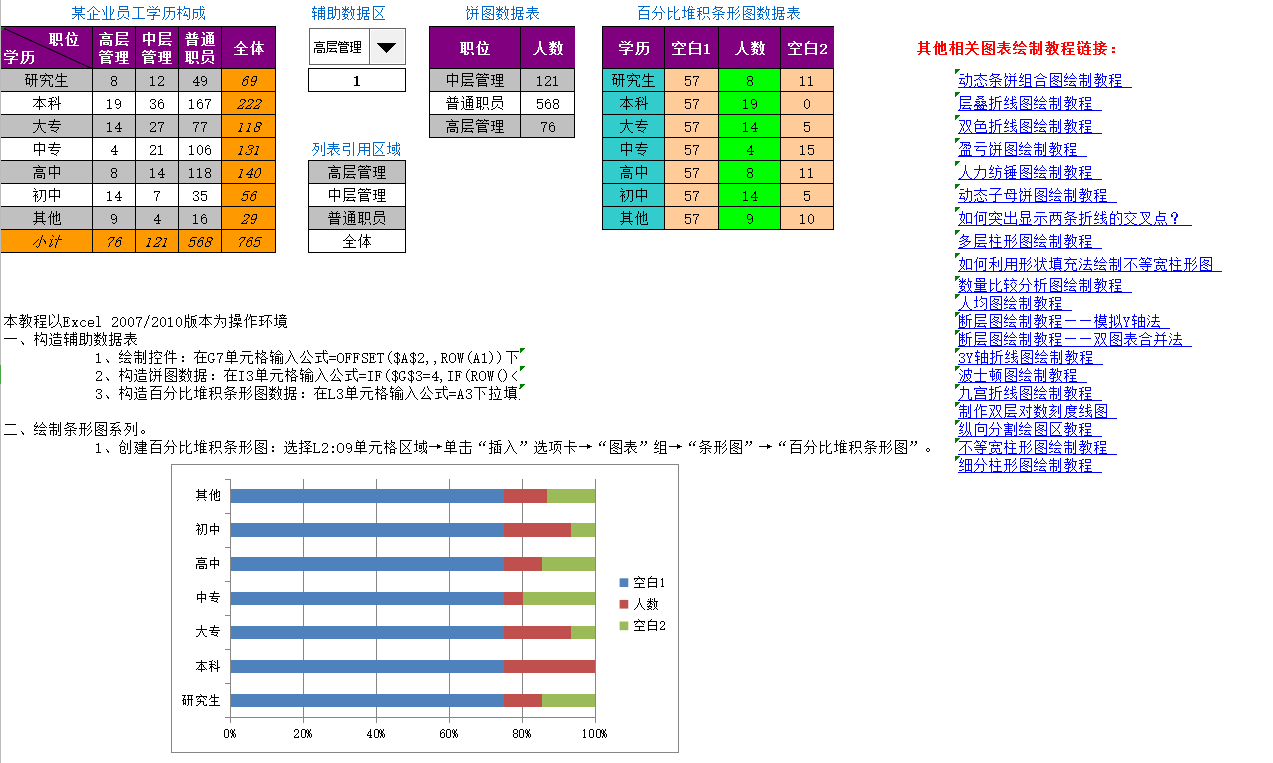 某企业员工学历构成

| 职位 学历 | 高层管理 | 中层管理 | 普通职员 | 全体 |
|---|---|---|---|---|
| 研究生 | 8 | 12 | 49 | 69 |
| 本科 | 19 | 36 | 167 | 222 |
| 大专 | 14 | 27 | 77 | 118 |
| 中专 | 4 | 21 | 106 | 131 |
| 高中 | 8 | 14 | 118 | 140 |
| 初中 | 14 | 7 | 35 | 56 |
| 其他 | 9 | 4 | 16 | 29 |
| 小计 | 76 | 121 | 568 | 765 |

辅助数据区

高层管理

1

列表引用区域

| 高层管理 |
|---|
| 中层管理 |
| 普通职员 |
| 全体 |

饼图数据表

| 职位 | 人数 |
|---|---|
| 中层管理 | 121 |
| 普通职员 | 568 |
| 高层管理 | 76 |

百分比堆积条形图数据表

| 学历 | 空白1 | 人数 | 空白2 |
|---|---|---|---|
| 研究生 | 57 | 8 | 11 |
| 本科 | 57 | 19 | 0 |
| 大专 | 57 | 14 | 5 |
| 中专 | 57 | 4 | 15 |
| 高中 | 57 | 8 | 11 |
| 初中 | 57 | 14 | 5 |
| 其他 | 57 | 9 | 10 |

其他相关图表绘制教程链接：

动态条饼组合图绘制教程
层叠折线图绘制教程
双色折线图绘制教程
盈亏饼图绘制教程
人力纺锤图绘制教程
动态子母饼图绘制教程
如何突出显示两条折线的交叉点？
多层柱形图绘制教程
如何利用形状填充法绘制不等宽柱形图
数量比较分析图绘制教程
人均图绘制教程
断层图绘制教程——模拟Y轴法
断层图绘制教程——双图表合并法
3Y轴折线图绘制教程
波士顿图绘制教程
九宫折线图绘制教程
制作双层对数刻度线图
纵向分割绘图区教程
不等宽柱形图绘制教程
细分柱形图绘制教程

本教程以Excel 2007/2010版本为操作环境
一、构造辅助数据表
1、绘制控件：在G7单元格输入公式=OFFSET($A$2,,ROW(A1))下
2、构造饼图数据：在I3单元格输入公式=IF($G$3=4,IF(ROW()<
3、构造百分比堆积条形图数据：在L3单元格输入公式=A3下拉填

二、绘制条形图系列。
1、创建百分比堆积条形图：选择L2:O9单元格区域→单击“插入”选项卡→“图表”组→“条形图”→“百分比堆积条形图”。

其他
初中
高中
中专
大专
本科
研究生
0%
20%
40%
60%
80%
100%
空白1
人数
空白2